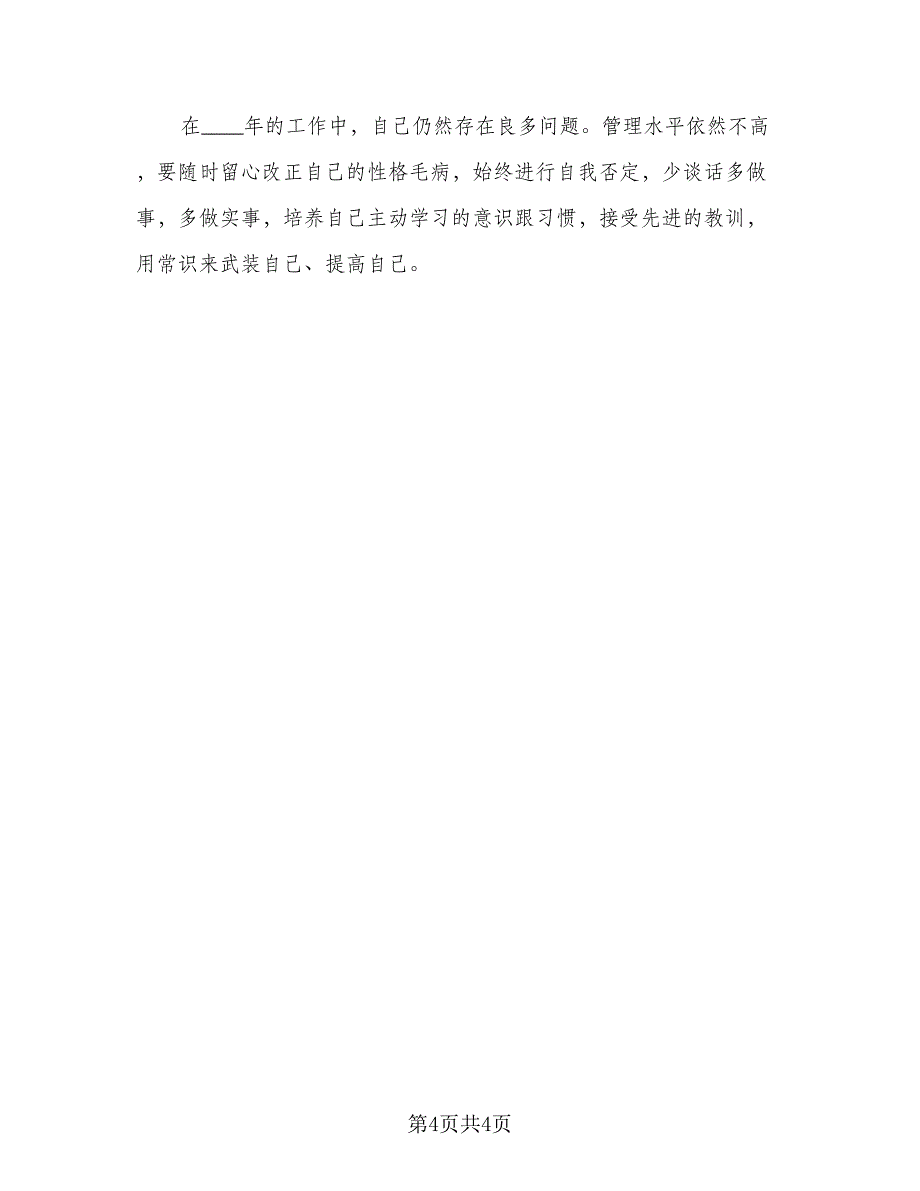 在____年的工作中，自己仍然存在良多问题。管理水平依然不高，要随时留心改正自己的性格毛病，始终进行自我否定，少谈话多做事，多做实事，培养自己主动学习的意识跟习惯，接受先进的教训，用常识来武装自己、提高自己。

第4页共4页